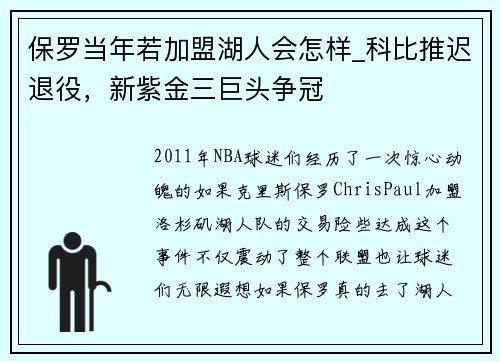 保罗当年若加盟湖人会怎样_科比推迟退役，新紫金三巨头争冠

2011年NBA球迷们经历了一次惊心动魄的如果克里斯保罗ChrisPaul加盟洛杉矶湖人队的交易险些达成这个事件不仅震动了整个联盟也让球迷们无限遐想如果保罗真的去了湖人